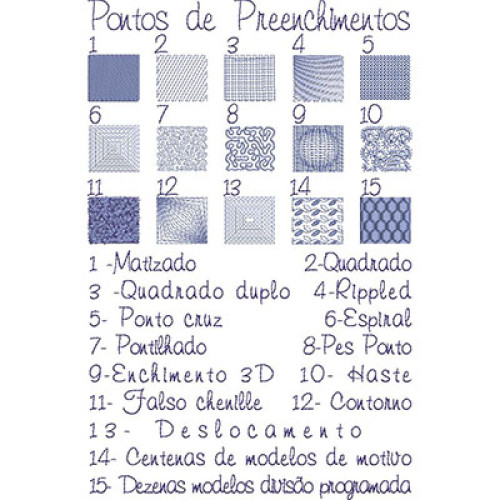 Pontos de Preenchimentos

1 2 3 4 5

6 7 8 9 10

11 12 13 14 15

1 -Matizado 2-Quadrado

3 -Quadrado duplo 4-Rippled

5- Ponto cruz 6-Espiral

7- Pontilhado 8-Pes Ponto

9-Enchimento 3D 10- Haste

11- Falso chenille 12- Contorno

13- Deslocamento

14- Centenas de modelos de motivo

15- Dezenas modelos divisão programada